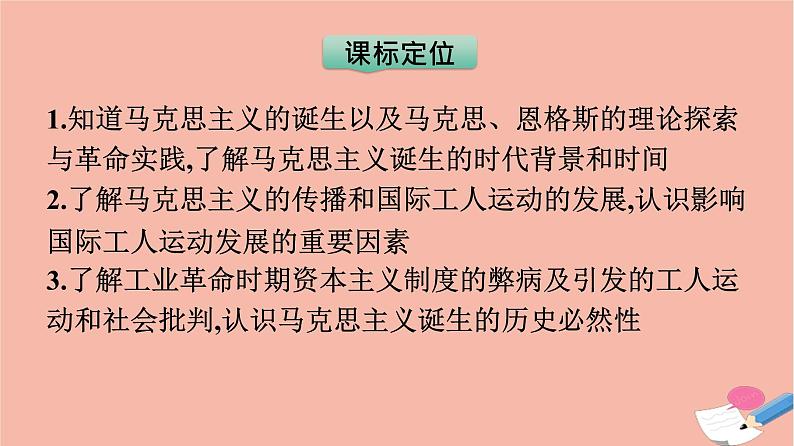 课标定位

1.知道马克思主义的诞生以及马克思、恩格斯的理论探索与革命实践,了解马克思主义诞生的时代背景和时间
2.了解马克思主义的传播和国际工人运动的发展,认识影响国际工人运动发展的重要因素
3.了解工业革命时期资本主义制度的弊病及引发的工人运动和社会批判,认识马克思主义诞生的历史必然性